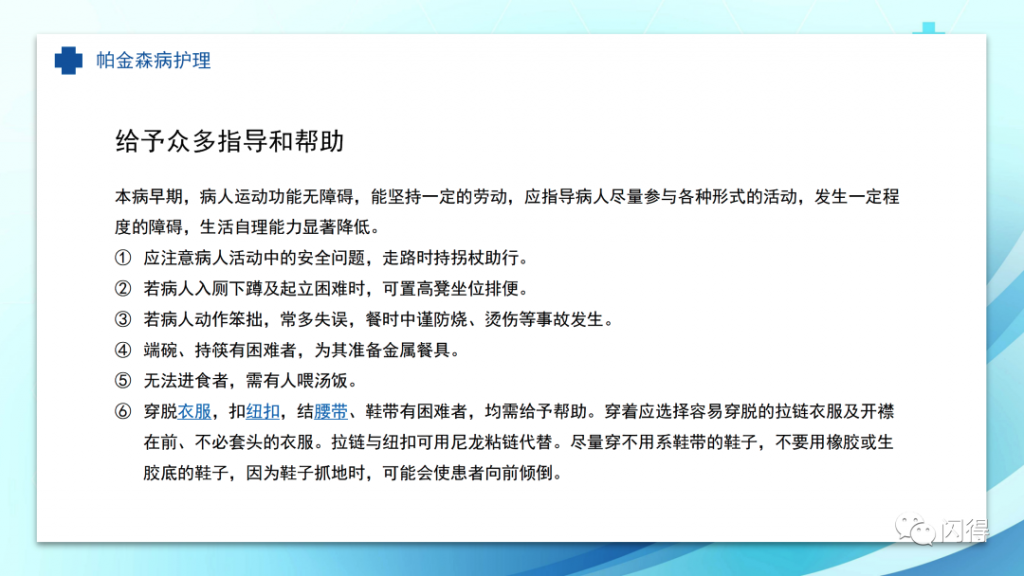 帕金森病护理

给予众多指导和帮助

本病早期，病人运动功能无障碍，能坚持一定的劳动，应指导病人尽量参与各种形式的活动，发生一定程度的障碍，生活自理能力显著降低。

① 应注意病人活动中的安全问题，走路时持拐杖助行。
② 若病人入厕下蹲及起立困难时，可置高凳坐位排便。
③ 若病人动作笨拙，常多失误，餐时中谨防烧、烫伤等事故发生。
④ 端碗、持筷有困难者，为其准备金属餐具。
⑤ 无法进食者，需有人喂汤饭。
⑥ 穿脱衣服，扣纽扣，结腰带、鞋带有困难者，均需给予帮助。穿着应选择容易穿脱的拉链衣服及开襟在前、不必套头的衣服。拉链与纽扣可用尼龙粘链代替。尽量穿不用系鞋带的鞋子，不要用橡胶或生胶底的鞋子，因为鞋子抓地时，可能会使患者向前倾倒。

闪得